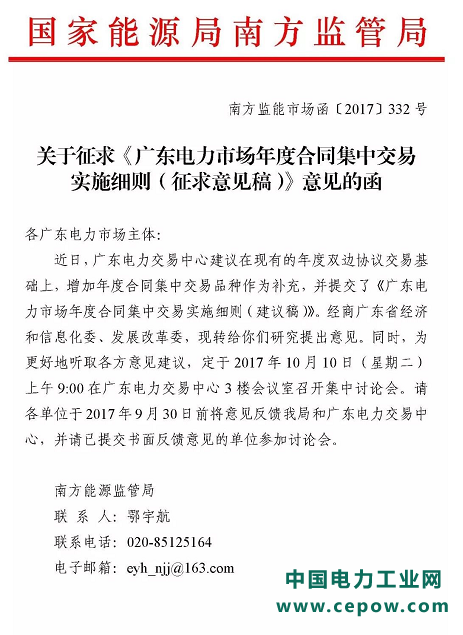 国家能源局南方监管局

南方监能市场函〔2017〕332号

关于征求《广东电力市场年度合同集中交易实施细则（征求意见稿）》意见的函

各广东电力市场主体：

近日，广东电力交易中心建议在现有的年度双边协议交易基础上，增加年度合同集中交易品种作为补充，并提交了《广东电力市场年度合同集中交易实施细则（建议稿）》。经商广东省经济和信息化委、发展改革委，现转给你们研究提出意见。同时，为更好地听取各方意见建议，定于2017年10月10日（星期二）上午9:00在广东电力交易中心3楼会议室召开集中讨论会。请各单位于2017年9月30日前将意见反馈我局和广东电力交易中心，并请已提交书面反馈意见的单位参加讨论会。

南方能源监管局
联 系 人：鄂宇航
联系电话：020-85125164
电子邮箱：eyh_njj@163.com

中国电力工业网
www.cepow.com